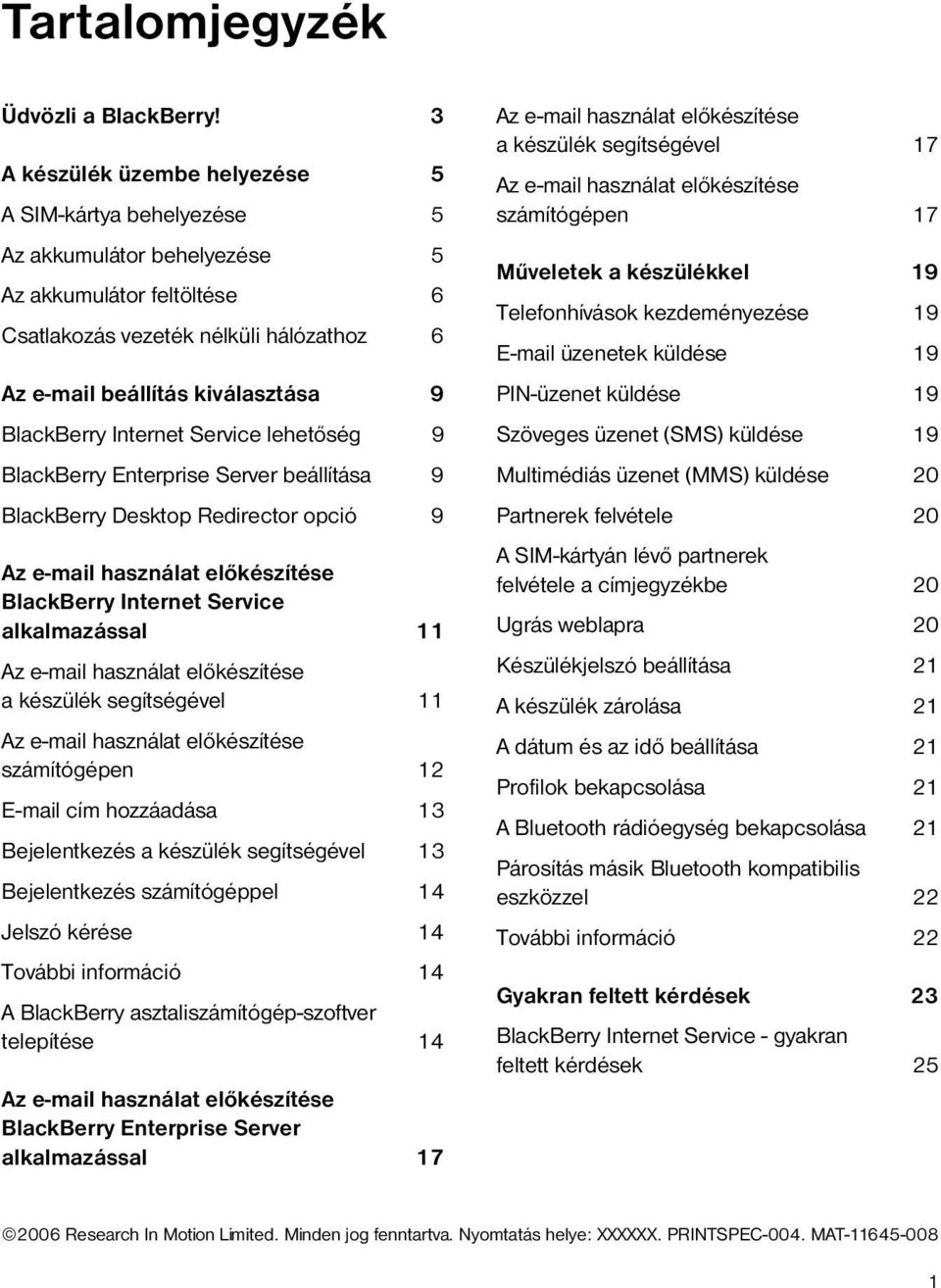 Tartalomjegyzék

Üdvözli a BlackBerry! 3

A készülék üzembe helyezése 5

A SIM-kártya behelyezése 5

Az akkumulátor behelyezése 5

Az akkumulátor feltöltése 6

Csatlakozás vezeték nélküli hálózathoz 6

Az e-mail beállítás kiválasztása 9

BlackBerry Internet Service lehetőség 9

BlackBerry Enterprise Server beállítása 9

BlackBerry Desktop Redirector opció 9

Az e-mail használat előkészítése BlackBerry Internet Service alkalmazással 11

Az e-mail használat előkészítése a készülék segítségével 11

Az e-mail használat előkészítése számítógépen 12

E-mail cím hozzáadása 13

Bejelentkezés a készülék segítségével 13

Bejelentkezés számítógéppel 14

Jelszó kérése 14

További információ 14

A BlackBerry asztaliszámítógép-szoftver telepítése 14

Az e-mail használat előkészítése BlackBerry Enterprise Server alkalmazással 17

Az e-mail használat előkészítése a készülék segítségével 17

Az e-mail használat előkészítése számítógépen 17

Műveletek a készülékkel 19

Telefonhívások kezdeményezése 19

E-mail üzenetek küldése 19

PIN-üzenet küldése 19

Szöveges üzenet (SMS) küldése 19

Multimédiás üzenet (MMS) küldése 20

Partnerek felvétele 20

A SIM-kártyán lévő partnerek felvétele a címjegyzékbe 20

Ugrás weblapra 20

Készülékjelszó beállítása 21

A készülék zárolása 21

A dátum és az idő beállítása 21

Profilok bekapcsolása 21

A Bluetooth rádióegység bekapcsolása 21

Párosítás másik Bluetooth kompatibilis eszközzel 22

További információ 22

Gyakran feltett kérdések 23

BlackBerry Internet Service - gyakran feltett kérdések 25

©2006 Research In Motion Limited. Minden jog fenntartva. Nyomtatás helye: XXXXXX. PRINTSPEC-004. MAT-11645-008

1